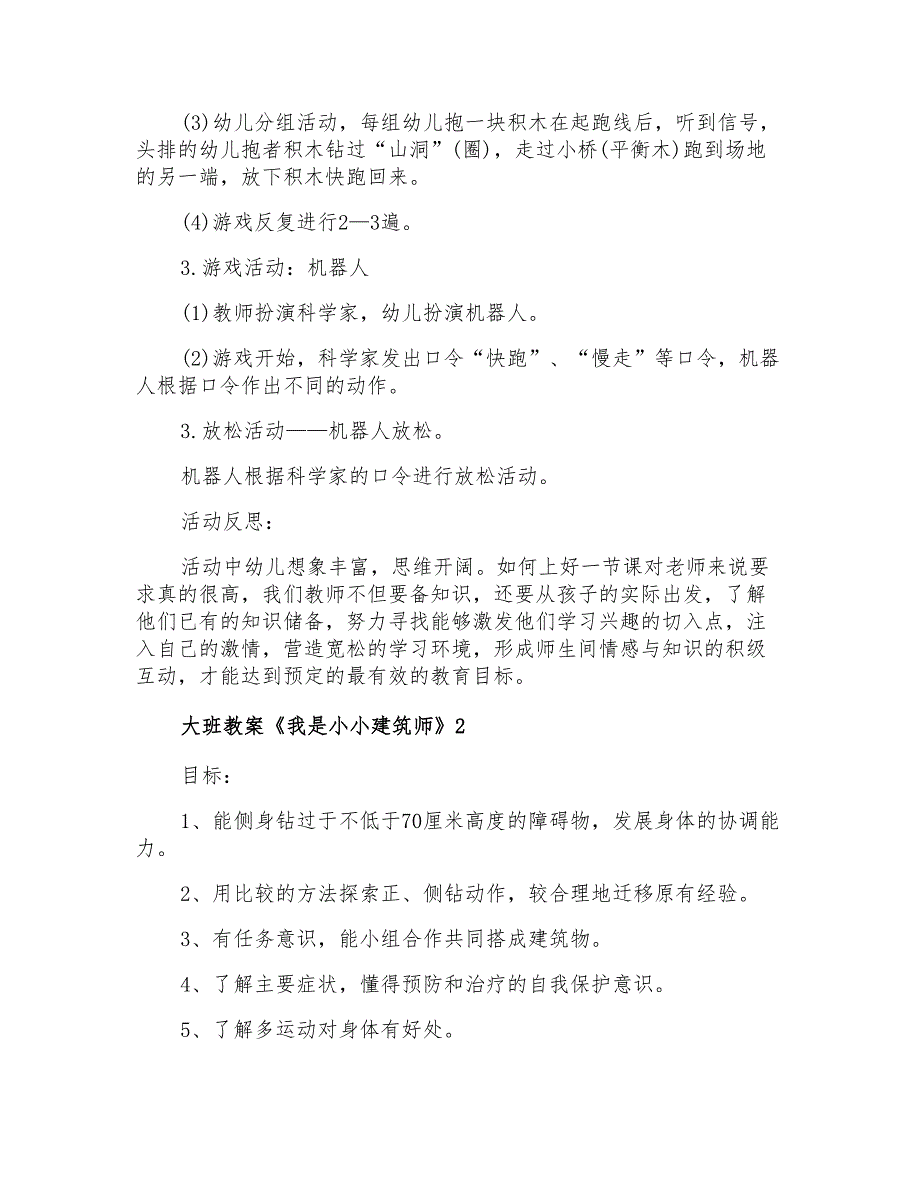 (3)幼儿分组活动，每组幼儿抱一块积木在起跑线后，听到信号，头排的幼儿抱者积木钻过“山洞”(圈)，走过小桥(平衡木)跑到场地的另一端，放下积木快跑回来。

(4)游戏反复进行2—3遍。

3.游戏活动：机器人

(1)教师扮演科学家，幼儿扮演机器人。

(2)游戏开始，科学家发出口令“快跑”、“慢走”等口令，机器人根据口令作出不同的动作。

3.放松活动——机器人放松。

机器人根据科学家的口令进行放松活动。

活动反思：

活动中幼儿想象丰富，思维开阔。如何上好一节课对老师来说要求真的很高，我们教师不但要备知识，还要从孩子的实际出发，了解他们已有的知识储备，努力寻找能够激发他们学习兴趣的切入点，注入自己的激情，营造宽松的学习环境，形成师生间情感与知识的积级互动，才能达到预定的最有效的教育目标。

大班教案《我是小小建筑师》2

目标：

1、能侧身钻过于不低于70厘米高度的障碍物，发展身体的协调能力。

2、用比较的方法探索正、侧钻动作，较合理地迁移原有经验。

3、有任务意识，能小组合作共同搭成建筑物。

4、了解主要症状，懂得预防和治疗的自我保护意识。

5、了解多运动对身体有好处。